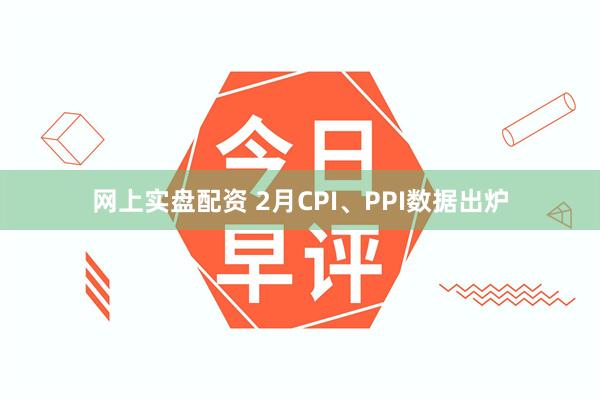 今日
网上实盘配资 2月CPI、PPI数据出炉
早评